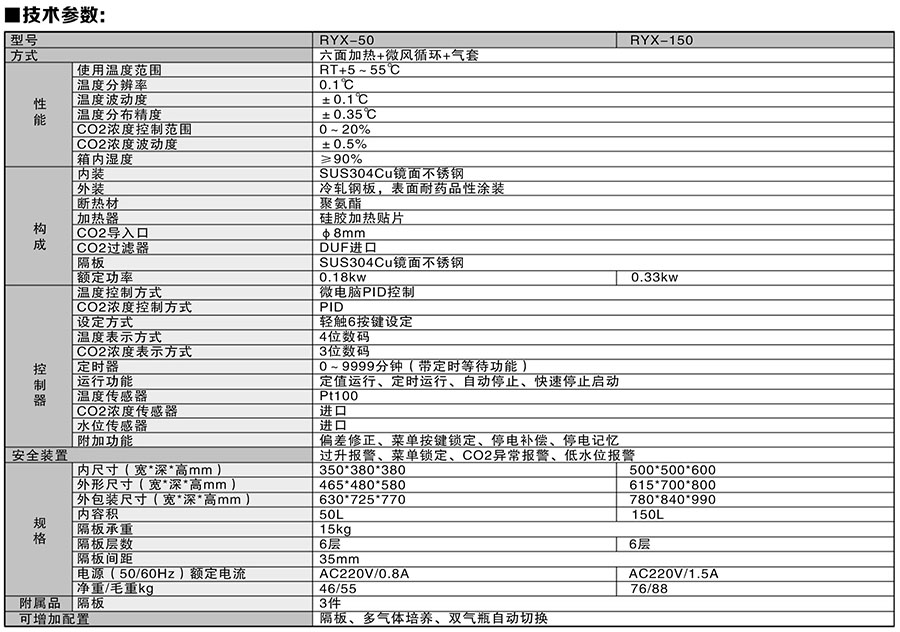 ■技术参数:

| 型号 | | RYX-50 | RYX-150 |
|---|---|---|---|
| 方式 | | 六面加热+微风循环+气套 | |
| 性能 | 使用温度范围 | RT+5～55℃ | |
| | 温度分辨率 | 0.1℃ | |
| | 温度波动度 | ±0.1℃ | |
| | 温度分布精度 | ±0.35℃ | |
| | CO2浓度控制范围 | 0～20% | |
| | CO2浓度波动度 | ±0.5% | |
| | 箱内湿度 | ≥90% | |
| 构成 | 内装 | SUS304Cu镜面不锈钢 | |
| | 外装 | 冷轧钢板，表面耐药品性涂装 | |
| | 断热材 | 聚氨酯 | |
| | 加热器 | 硅胶加热贴片 | |
| | CO2导入口 | φ8mm | |
| | CO2过滤器 | DUF进口 | |
| | 隔板 | SUS304Cu镜面不锈钢 | |
| | 额定功率 | 0.18kw | 0.33kw |
| 控制器 | 温度控制方式 | 微电脑PID控制 | |
| | CO2浓度控制方式 | PID | |
| | 设定方式 | 轻触6按键设定 | |
| | 温度表示方式 | 4位数码 | |
| | CO2浓度表示方式 | 3位数码 | |
| | 定时器 | 0～9999分钟（带定时等待功能） | |
| | 运行功能 | 定值运行、定时运行、自动停止、快速停止启动 | |
| | 温度传感器 | Pt100 | |
| | CO2浓度传感器 | 进口 | |
| | 水位传感器 | 进口 | |
| | 附加功能 | 偏差修正、菜单按键锁定、停电补偿、停电记忆 | |
| 安全装置 | | 过升报警、菜单锁定、CO2异常报警、低水位报警 | |
| 规格 | 内尺寸（宽*深*高mm） | 350*380*380 | 500*500*600 |
| | 外形尺寸（宽*深*高mm） | 465*480*580 | 615*700*800 |
| | 外包装尺寸（宽*深*高mm） | 630*725*770 | 780*840*990 |
| | 内容积 | 50L | 150L |
| | 隔板承重 | 15kg | |
| | 隔板层数 | 6层 | 6层 |
| | 隔板间距 | 35mm | |
| | 电源（50/60Hz）额定电流 | AC220V/0.8A | AC220V/1.5A |
| | 净重/毛重kg | 46/55 | 76/88 |
| 附属品 | 隔板 | 3件 | |
| 可增加配置 | | 隔板、多气体培养、双气瓶自动切换 | |